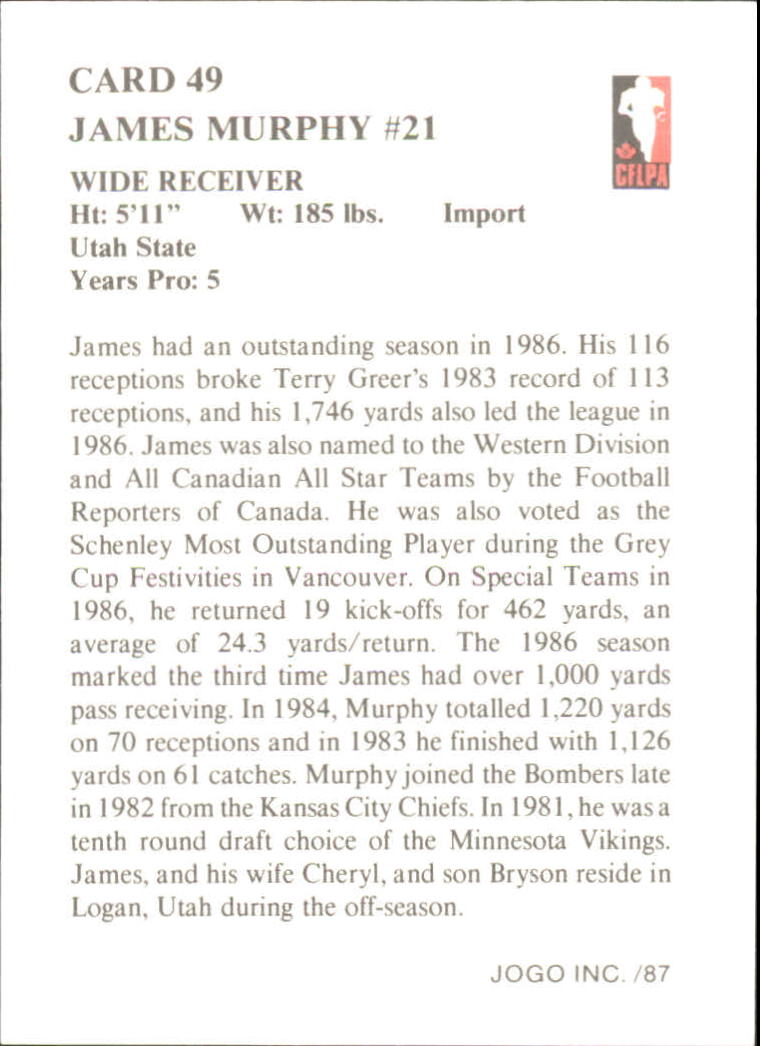 CARD 49
JAMES MURPHY #21

CFLPA

WIDE RECEIVER
Ht: 5'11" Wt: 185 lbs. Import
Utah State
Years Pro: 5

James had an outstanding season in 1986. His 116 receptions broke Terry Greer's 1983 record of 113 receptions, and his 1,746 yards also led the league in 1986. James was also named to the Western Division and All Canadian All Star Teams by the Football Reporters of Canada. He was also voted as the Schenley Most Outstanding Player during the Grey Cup Festivities in Vancouver. On Special Teams in 1986, he returned 19 kick-offs for 462 yards, an average of 24.3 yards/return. The 1986 season marked the third time James had over 1,000 yards pass receiving. In 1984, Murphy totalled 1,220 yards on 70 receptions and in 1983 he finished with 1,126 yards on 61 catches. Murphy joined the Bombers late in 1982 from the Kansas City Chiefs. In 1981, he was a tenth round draft choice of the Minnesota Vikings. James, and his wife Cheryl, and son Bryson reside in Logan, Utah during the off-season.

JOGO INC. /87